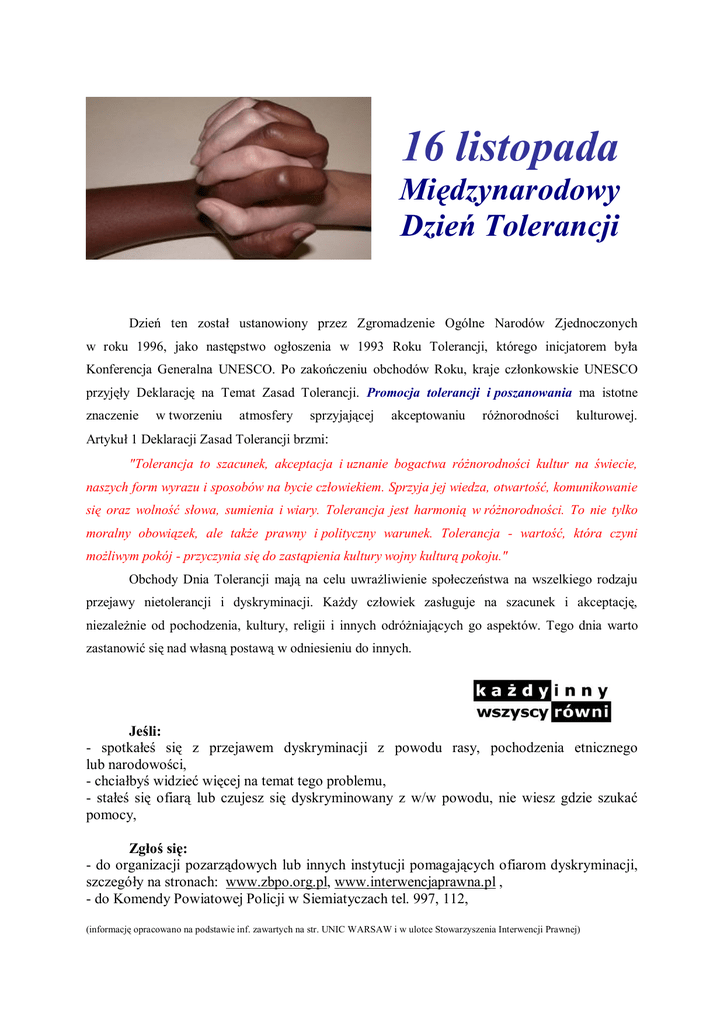 16 listopada
Międzynarodowy Dzień Tolerancji

Dzień ten został ustanowiony przez Zgromadzenie Ogólne Narodów Zjednoczonych w roku 1996, jako następstwo ogłoszenia w 1993 Roku Tolerancji, którego inicjatorem była Konferencja Generalna UNESCO. Po zakończeniu obchodów Roku, kraje członkowskie UNESCO przyjęły Deklarację na Temat Zasad Tolerancji. Promocja tolerancji i poszanowania ma istotne znaczenie w tworzeniu atmosfery sprzyjającej akceptowaniu różnorodności kulturowej. Artykuł 1 Deklaracji Zasad Tolerancji brzmi:

"Tolerancja to szacunek, akceptacja i uznanie bogactwa różnorodności kultur na świecie, naszych form wyrazu i sposobów na bycie człowiekiem. Sprzyja jej wiedza, otwartość, komunikowanie się oraz wolność słowa, sumienia i wiary. Tolerancja jest harmonią w różnorodności. To nie tylko moralny obowiązek, ale także prawny i polityczny warunek. Tolerancja - wartość, która czyni możliwym pokój - przyczynia się do zastąpienia kultury wojny kulturą pokoju."

Obchody Dnia Tolerancji mają na celu uwrażliwienie społeczeństwa na wszelkiego rodzaju przejawy nietolerancji i dyskryminacji. Każdy człowiek zasługuje na szacunek i akceptację, niezależnie od pochodzenia, kultury, religii i innych odróżniających go aspektów. Tego dnia warto zastanowić się nad własną postawą w odniesieniu do innych.

każdy inny
wszyscy równi

Jeśli:
- spotkałeś się z przejawem dyskryminacji z powodu rasy, pochodzenia etnicznego lub narodowości,
- chciałbyś widzieć więcej na temat tego problemu,
- stałeś się ofiarą lub czujesz się dyskryminowany z w/w powodu, nie wiesz gdzie szukać pomocy,

Zgłoś się:
- do organizacji pozarządowych lub innych instytucji pomagających ofiarom dyskryminacji, szczegóły na stronach: www.zbpo.org.pl, www.interwencjaprawna.pl ,
- do Komendy Powiatowej Policji w Siemiatyczach tel. 997, 112,

(informację opracowano na podstawie inf. zawartych na str. UNIC WARSAW i w ulotce Stowarzyszenia Interwencji Prawnej)